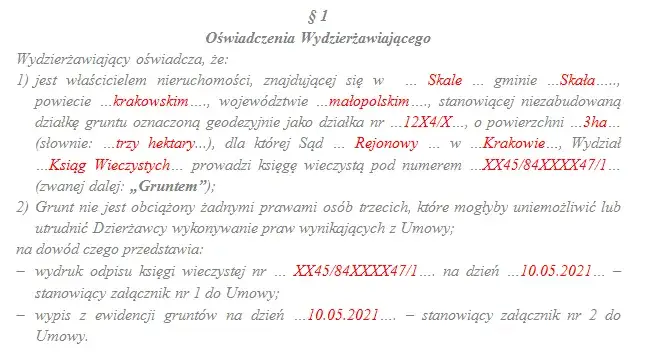 § 1
Oświadczenia Wydzierżawiającego

Wydzierżawiający oświadcza, że:

1) jest właścicielem nieruchomości, znajdującej się w ... Skale ... gminie ...Skała....., powiecie ...krakowskim...., województwie ...małopolskim...., stanowiącej niezabudowaną działkę gruntu oznaczoną geodezyjnie jako działka nr ...12X4/X..., o powierzchni ...3ha... (słownie: ...trzy hektary...), dla której Sąd ... Rejonowy ... w ...Krakowie..., Wydział ...Ksiąg Wieczystych... prowadzi księgę wieczystą pod numerem ...XX45/84XXXX47/1... (zwanej dalej: „Gruntem”);

2) Grunt nie jest obciążony żadnymi prawami osób trzecich, które mogłyby uniemożliwić lub utrudnić Dzierżawcy wykonywanie praw wynikających z Umowy;

na dowód czego przedstawia:

– wydruk odpisu księgi wieczystej nr ... XX45/84XXXX47/1.... na dzień ...10.05.2021... – stanowiący załącznik nr 1 do Umowy;

– wypis z ewidencji gruntów na dzień ...10.05.2021.... – stanowiący załącznik nr 2 do Umowy.